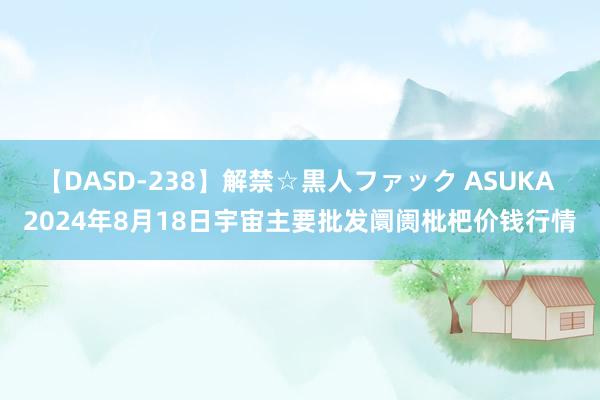 【DASD-238】解禁☆黒人ファック ASUKA
2024年8月18日宇宙主要批发阛阓枇杷价钱行情